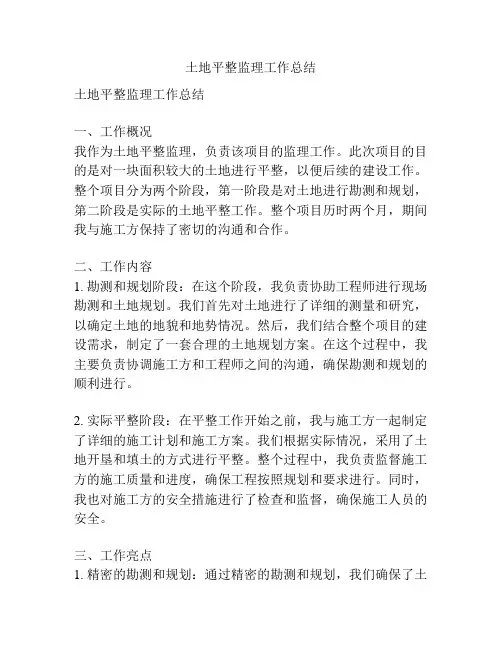 土地平整监理工作总结

土地平整监理工作总结

一、工作概况
我作为土地平整监理，负责该项目的监理工作。此次项目的目的是对一块面积较大的土地进行平整，以便后续的建设工作。整个项目分为两个阶段，第一阶段是对土地进行勘测和规划，第二阶段是实际的土地平整工作。整个项目历时两个月，期间我与施工方保持了密切的沟通和合作。

二、工作内容
1. 勘测和规划阶段：在这个阶段，我负责协助工程师进行现场勘测和土地规划。我们首先对土地进行了详细的测量和研究，以确定土地的地貌和地势情况。然后，我们结合整个项目的建设需求，制定了一套合理的土地规划方案。在这个过程中，我主要负责协调施工方和工程师之间的沟通，确保勘测和规划的顺利进行。

2. 实际平整阶段：在平整工作开始之前，我与施工方一起制定了详细的施工计划和施工方案。我们根据实际情况，采用了土地开垦和填土的方式进行平整。整个过程中，我负责监督施工方的施工质量和进度，确保工程按照规划和要求进行。同时，我也对施工方的安全措施进行了检查和监督，确保施工人员的安全。

三、工作亮点
1. 精密的勘测和规划：通过精密的勘测和规划，我们确保了土